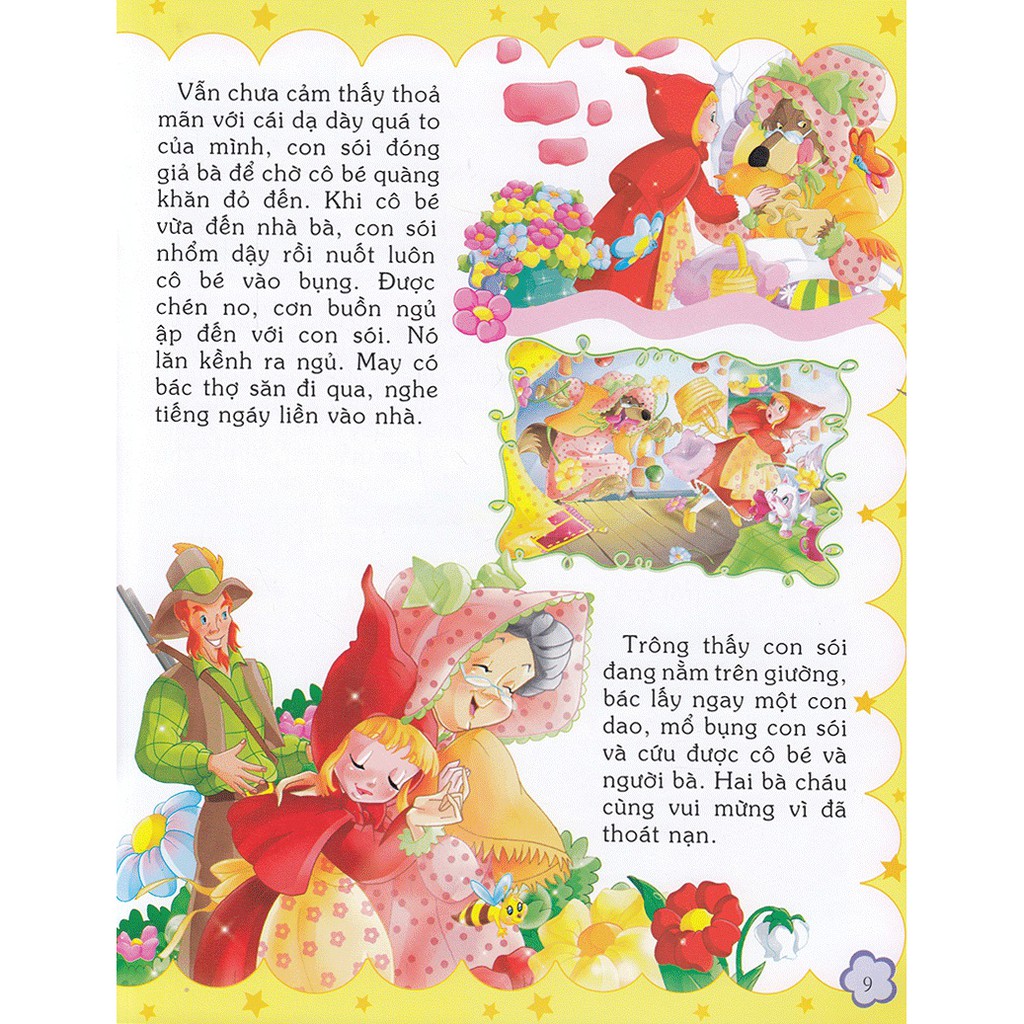 Vẫn chưa cảm thấy thoả mãn với cái dạ dày quá to của mình, con sói đóng giả bà để chờ cô bé quàng khăn đỏ đến. Khi cô bé vừa đến nhà bà, con sói nhổm dậy rồi nuốt luôn cô bé vào bụng. Được chén no, cơn buồn ngủ ập đến với con sói. Nó lăn kềnh ra ngủ. May có bác thợ săn đi qua, nghe tiếng ngáy liền vào nhà.

Trông thấy con sói đang nằm trên giường, bác lấy ngay một con dao, mổ bụng con sói và cứu được cô bé và người bà. Hai bà cháu cùng vui mừng vì đã thoát nạn.

9